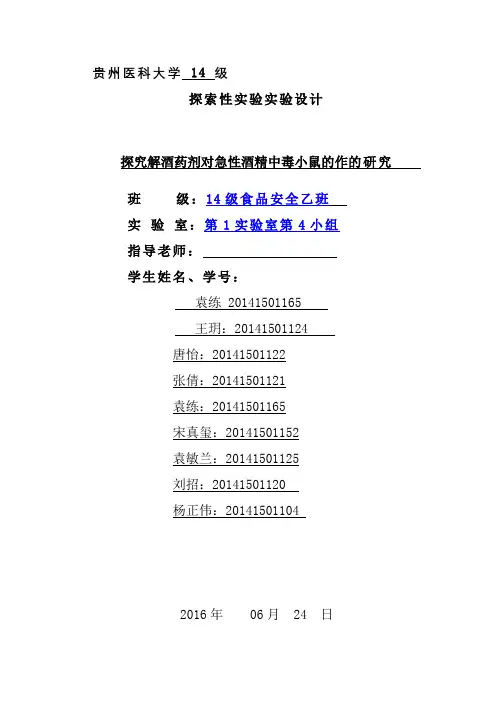 贵州医科大学 14 级

探索性实验实验设计

探究解酒药剂对急性酒精中毒小鼠的作的研究

班　　级：14 级食品安全乙班

实 验 室：第 1 实验室第 4 小组

指导老师：

学生姓名、学号：

袁练 20141501165

王玥：20141501124

唐怡：20141501122

张倩：20141501121

袁练：20141501165

宋真玺：20141501152

袁敏兰：20141501125

刘招：20141501120

杨正伟：20141501104

2016 年　06 月　24　日